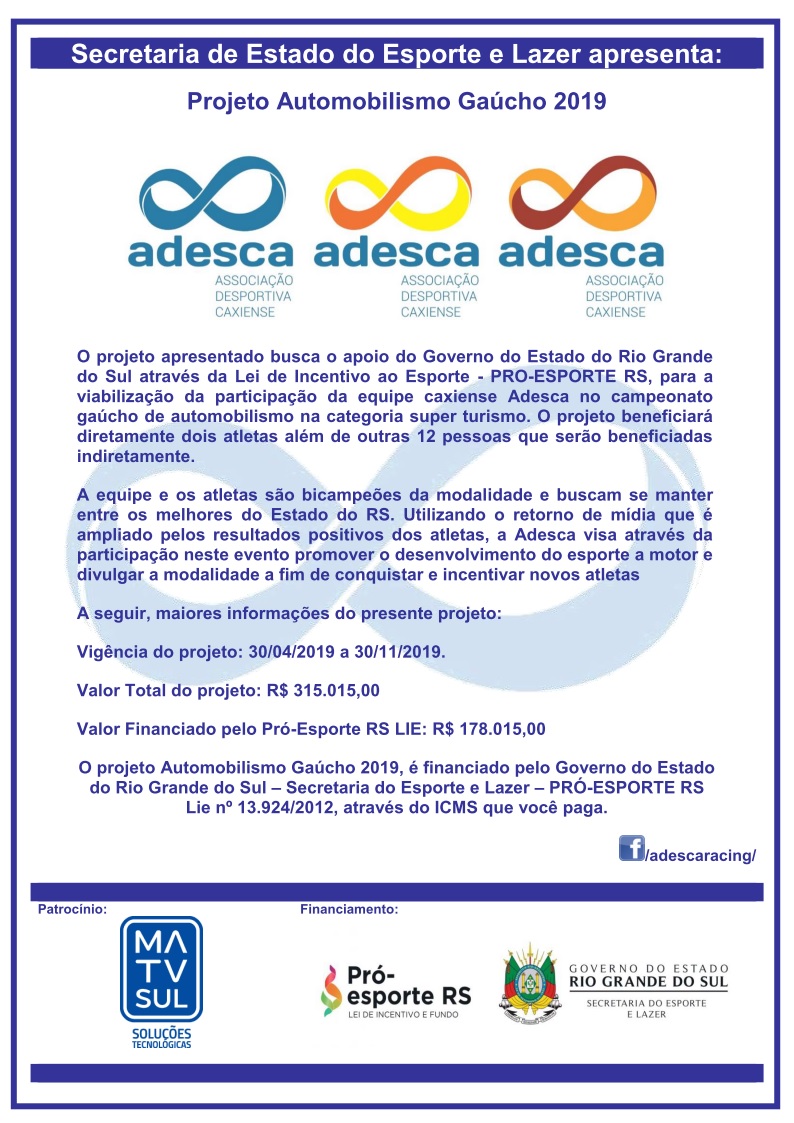 Secretaria de Estado do Esporte e Lazer apresenta:

Projeto Automobilismo Gaúcho 2019

adesca ASSOCIAÇÃO DESPORTIVA CAXIENSE

adesca ASSOCIAÇÃO DESPORTIVA CAXIENSE

adesca ASSOCIAÇÃO DESPORTIVA CAXIENSE

O projeto apresentado busca o apoio do Governo do Estado do Rio Grande do Sul através da Lei de Incentivo ao Esporte - PRO-ESPORTE RS, para a viabilização da participação da equipe caxiense Adesca no campeonato gaúcho de automobilismo na categoria super turismo. O projeto beneficiará diretamente dois atletas além de outras 12 pessoas que serão beneficiadas indiretamente.

A equipe e os atletas são bicampeões da modalidade e buscam se manter entre os melhores do Estado do RS. Utilizando o retorno de mídia que é ampliado pelos resultados positivos dos atletas, a Adesca visa através da participação neste evento promover o desenvolvimento do esporte a motor e divulgar a modalidade a fim de conquistar e incentivar novos atletas

A seguir, maiores informações do presente projeto:

Vigência do projeto: 30/04/2019 a 30/11/2019.

Valor Total do projeto: R$ 315.015,00

Valor Financiado pelo Pró-Esporte RS LIE: R$ 178.015,00

O projeto Automobilismo Gaúcho 2019, é financiado pelo Governo do Estado do Rio Grande do Sul – Secretaria do Esporte e Lazer – PRÓ-ESPORTE RS Lie nº 13.924/2012, através do ICMS que você paga.

/adescaracing/

Patrocínio:

MA TV SUL SOLUÇÕES TECNOLÓGICAS

Financiamento:

Pró-esporte RS LEI DE INCENTIVO E FUNDO

GOVERNO DO ESTADO RIO GRANDE DO SUL SECRETARIA DO ESPORTE E LAZER